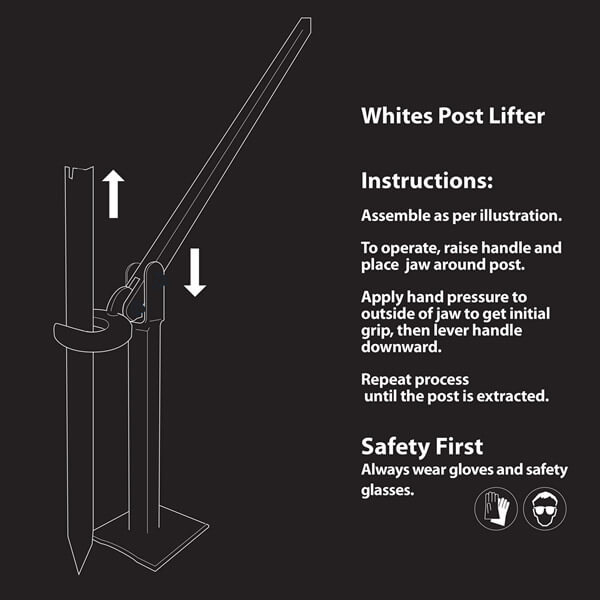 Whites Post Lifter

Instructions:

Assemble as per illustration.

To operate, raise handle and place jaw around post.

Apply hand pressure to outside of jaw to get initial grip, then lever handle downward.

Repeat process until the post is extracted.

Safety First

Always wear gloves and safety glasses.